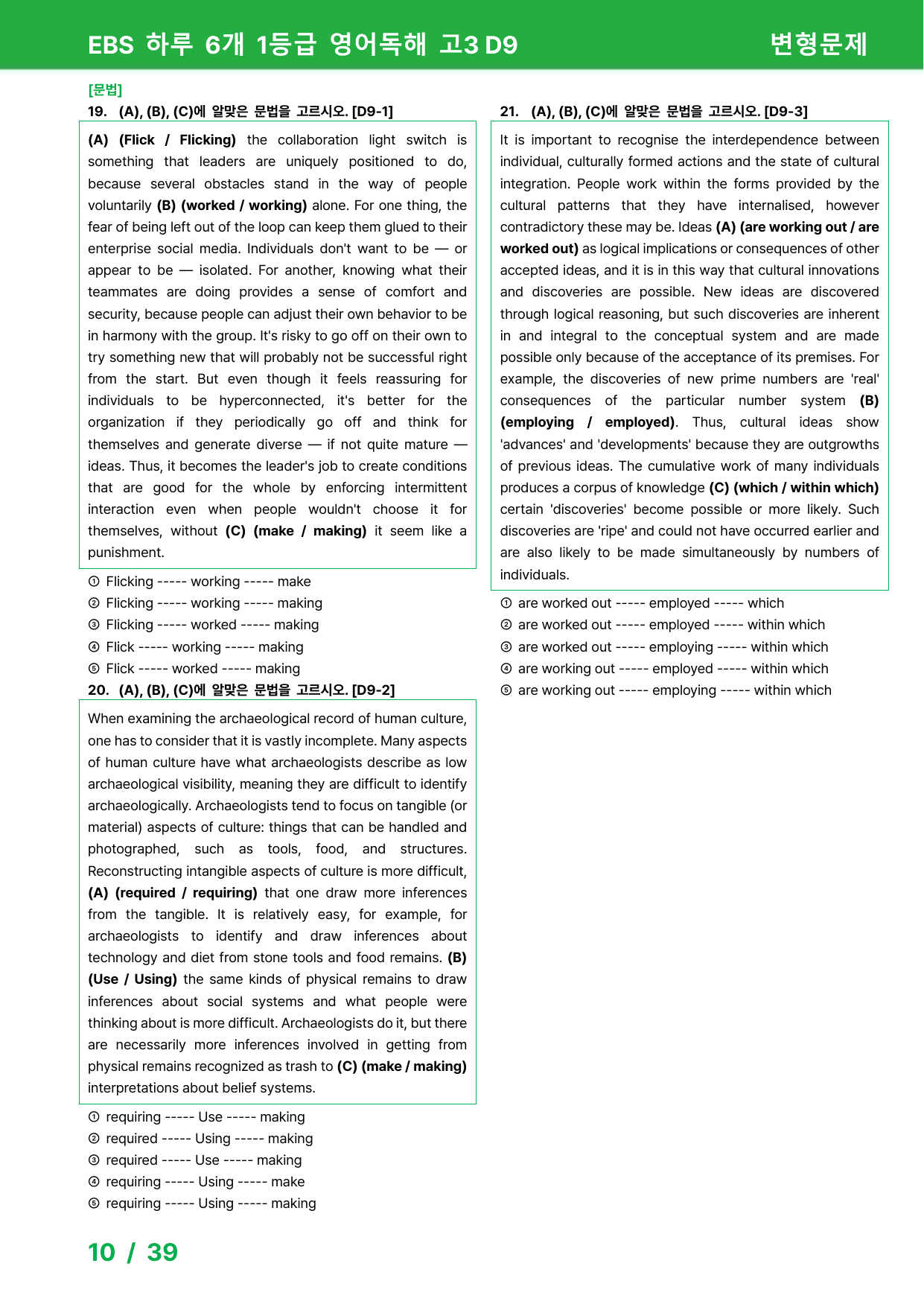 EBS 하루 6개 1등급 영어독해 고3 D9

변형문제

[문법]

19. (A), (B), (C)에 알맞은 문법을 고르시오. [D9-1]

(A) (Flick / Flicking) the collaboration light switch is something that leaders are uniquely positioned to do, because several obstacles stand in the way of people voluntarily (B) (worked / working) alone. For one thing, the fear of being left out of the loop can keep them glued to their enterprise social media. Individuals don't want to be — or appear to be — isolated. For another, knowing what their teammates are doing provides a sense of comfort and security, because people can adjust their own behavior to be in harmony with the group. It's risky to go off on their own to try something new that will probably not be successful right from the start. But even though it feels reassuring for individuals to be hyperconnected, it's better for the organization if they periodically go off and think for themselves and generate diverse — if not quite mature — ideas. Thus, it becomes the leader's job to create conditions that are good for the whole by enforcing intermittent interaction even when people wouldn't choose it for themselves, without (C) (make / making) it seem like a punishment.

① Flicking ----- working ----- make
② Flicking ----- working ----- making
③ Flicking ----- worked ----- making
④ Flick ----- working ----- making
⑤ Flick ----- worked ----- making

20. (A), (B), (C)에 알맞은 문법을 고르시오. [D9-2]

When examining the archaeological record of human culture, one has to consider that it is vastly incomplete. Many aspects of human culture have what archaeologists describe as low archaeological visibility, meaning they are difficult to identify archaeologically. Archaeologists tend to focus on tangible (or material) aspects of culture: things that can be handled and photographed, such as tools, food, and structures. Reconstructing intangible aspects of culture is more difficult, (A) (required / requiring) that one draw more inferences from the tangible. It is relatively easy, for example, for archaeologists to identify and draw inferences about technology and diet from stone tools and food remains. (B) (Use / Using) the same kinds of physical remains to draw inferences about social systems and what people were thinking about is more difficult. Archaeologists do it, but there are necessarily more inferences involved in getting from physical remains recognized as trash to (C) (make / making) interpretations about belief systems.

① requiring ----- Use ----- making
② required ----- Using ----- making
③ required ----- Use ----- making
④ requiring ----- Using ----- make
⑤ requiring ----- Using ----- making

21. (A), (B), (C)에 알맞은 문법을 고르시오. [D9-3]

It is important to recognise the interdependence between individual, culturally formed actions and the state of cultural integration. People work within the forms provided by the cultural patterns that they have internalised, however contradictory these may be. Ideas (A) (are working out / are worked out) as logical implications or consequences of other accepted ideas, and it is in this way that cultural innovations and discoveries are possible. New ideas are discovered through logical reasoning, but such discoveries are inherent in and integral to the conceptual system and are made possible only because of the acceptance of its premises. For example, the discoveries of new prime numbers are 'real' consequences of the particular number system (B) (employing / employed). Thus, cultural ideas show 'advances' and 'developments' because they are outgrowths of previous ideas. The cumulative work of many individuals produces a corpus of knowledge (C) (which / within which) certain 'discoveries' become possible or more likely. Such discoveries are 'ripe' and could not have occurred earlier and are also likely to be made simultaneously by numbers of individuals.

① are worked out ----- employed ----- which
② are worked out ----- employed ----- within which
③ are worked out ----- employing ----- within which
④ are working out ----- employed ----- within which
⑤ are working out ----- employing ----- within which

10 / 39